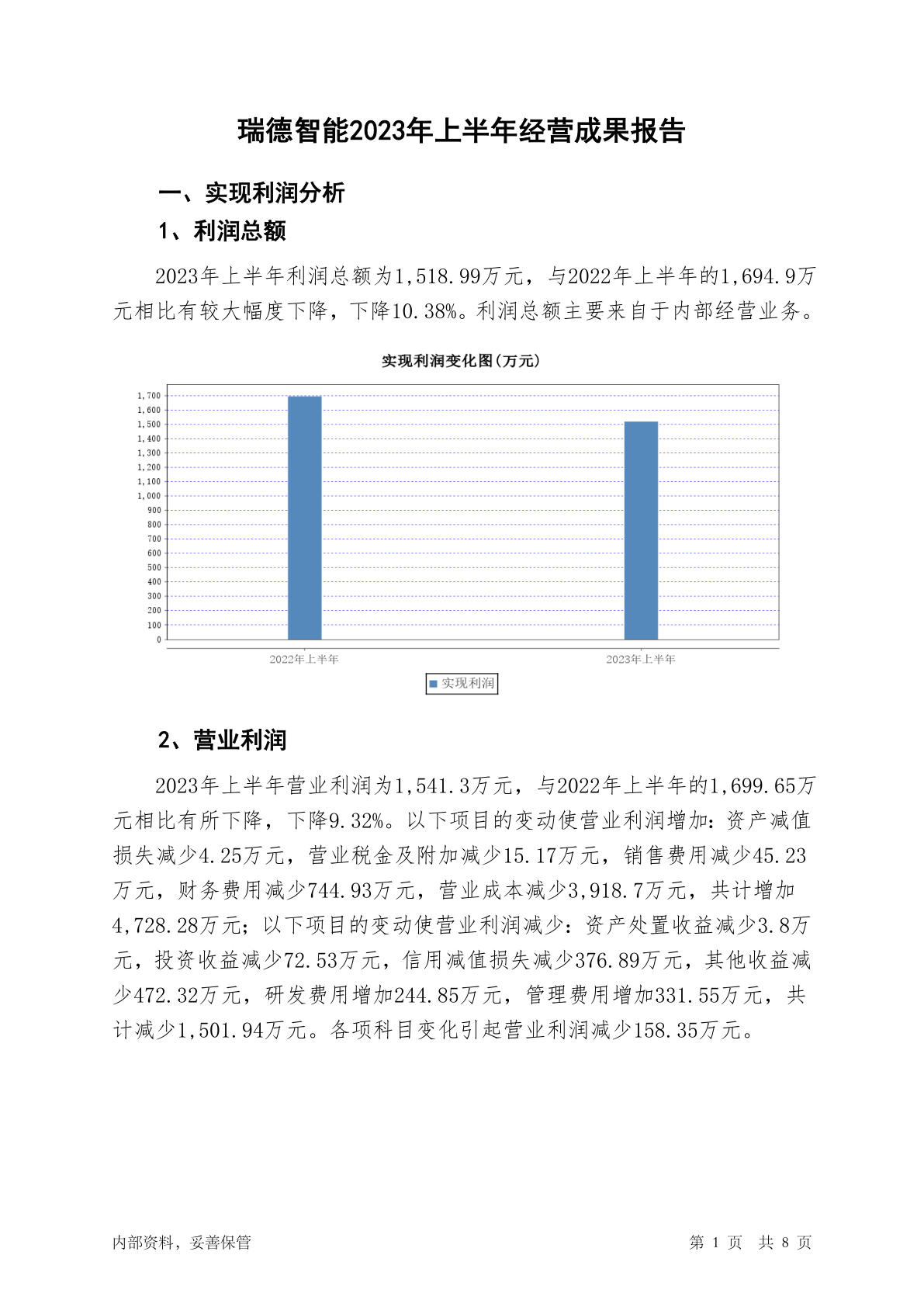 瑞德智能2023年上半年经营成果报告

一、实现利润分析

1、利润总额

2023年上半年利润总额为1,518.99万元，与2022年上半年的1,694.9万元相比有较大幅度下降，下降10.38%。利润总额主要来自于内部经营业务。

实现利润变化图(万元)

1,700
1,600
1,500
1,400
1,300
1,200
1,100
1,000
900
800
700
600
500
400
300
200
100
0

2022年上半年
2023年上半年

实现利润

2、营业利润

2023年上半年营业利润为1,541.3万元，与2022年上半年的1,699.65万元相比有所下降，下降9.32%。以下项目的变动使营业利润增加：资产减值损失减少4.25万元，营业税金及附加减少15.17万元，销售费用减少45.23万元，财务费用减少744.93万元，营业成本减少3,918.7万元，共计增加4,728.28万元；以下项目的变动使营业利润减少：资产处置收益减少3.8万元，投资收益减少72.53万元，信用减值损失减少376.89万元，其他收益减少472.32万元，研发费用增加244.85万元，管理费用增加331.55万元，共计减少1,501.94万元。各项科目变化引起营业利润减少158.35万元。

内部资料，妥善保管

第 1 页　共 8 页